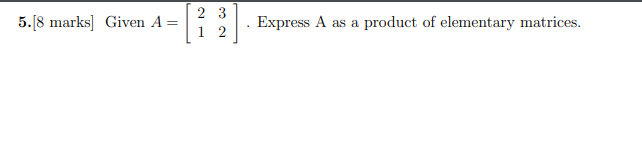 5.[8 marks] Given $A = \begin{bmatrix} 2 & 3 \\ 1 & 2 \end{bmatrix}$. Express A as a product of elementary matrices.